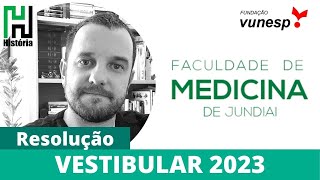 História

FUNDAÇÃO
vunesp

FACULDADE DE
MEDICINA
DE JUNDIAI

Resolução
VESTIBULAR 2023